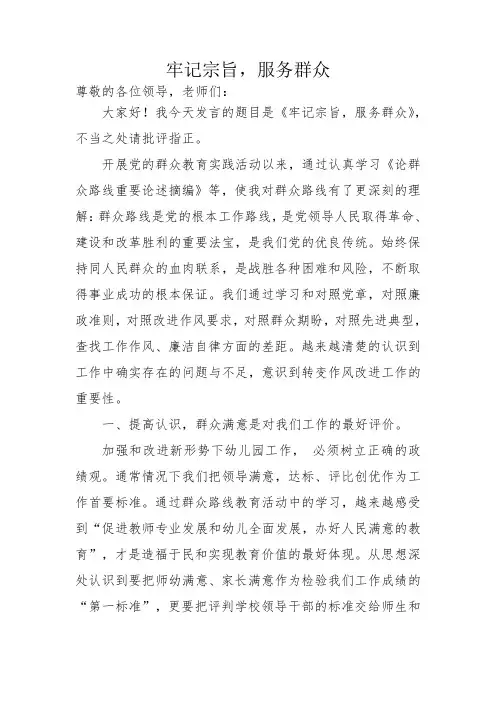 牢记宗旨，服务群众

尊敬的各位领导，老师们：

大家好！我今天发言的题目是《牢记宗旨，服务群众》，不当之处请批评指正。

开展党的群众教育实践活动以来，通过认真学习《论群众路线重要论述摘编》等，使我对群众路线有了更深刻的理解：群众路线是党的根本工作路线，是党领导人民取得革命、建设和改革胜利的重要法宝，是我们党的优良传统。始终保持同人民群众的血肉联系，是战胜各种困难和风险，不断取得事业成功的根本保证。我们通过学习和对照党章，对照廉政准则，对照改进作风要求，对照群众期盼，对照先进典型，查找工作作风、廉洁自律方面的差距。越来越清楚的认识到工作中确实存在的问题与不足，意识到转变作风改进工作的重要性。

一、提高认识，群众满意是对我们工作的最好评价。

加强和改进新形势下幼儿园工作， 必须树立正确的政绩观。通常情况下我们把领导满意，达标、评比创优作为工作首要标准。通过群众路线教育活动中的学习，越来越感受到“促进教师专业发展和幼儿全面发展，办好人民满意的教育”，才是造福于民和实现教育价值的最好体现。从思想深处认识到要把师幼满意、家长满意作为检验我们工作成绩的“第一标准”，更要把评判学校领导干部的标准交给师生和